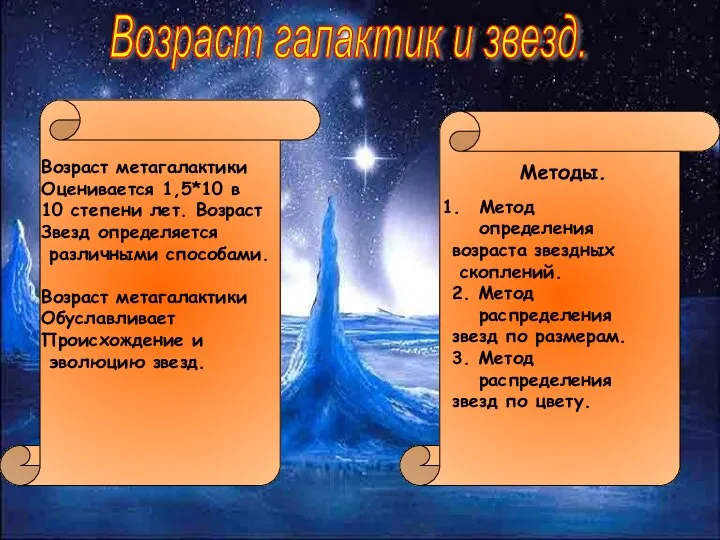 Возраст галактик и звезд.

Возраст метагалактики Оценивается 1,5*10 в 10 степени лет. Возраст Звезд определяется различными способами.

Возраст метагалактики Обуславливает Происхождение и эволюцию звезд.

Методы.

1. Метод определения возраста звездных скоплений.
2. Метод распределения звезд по размерам.
3. Метод распределения звезд по цвету.